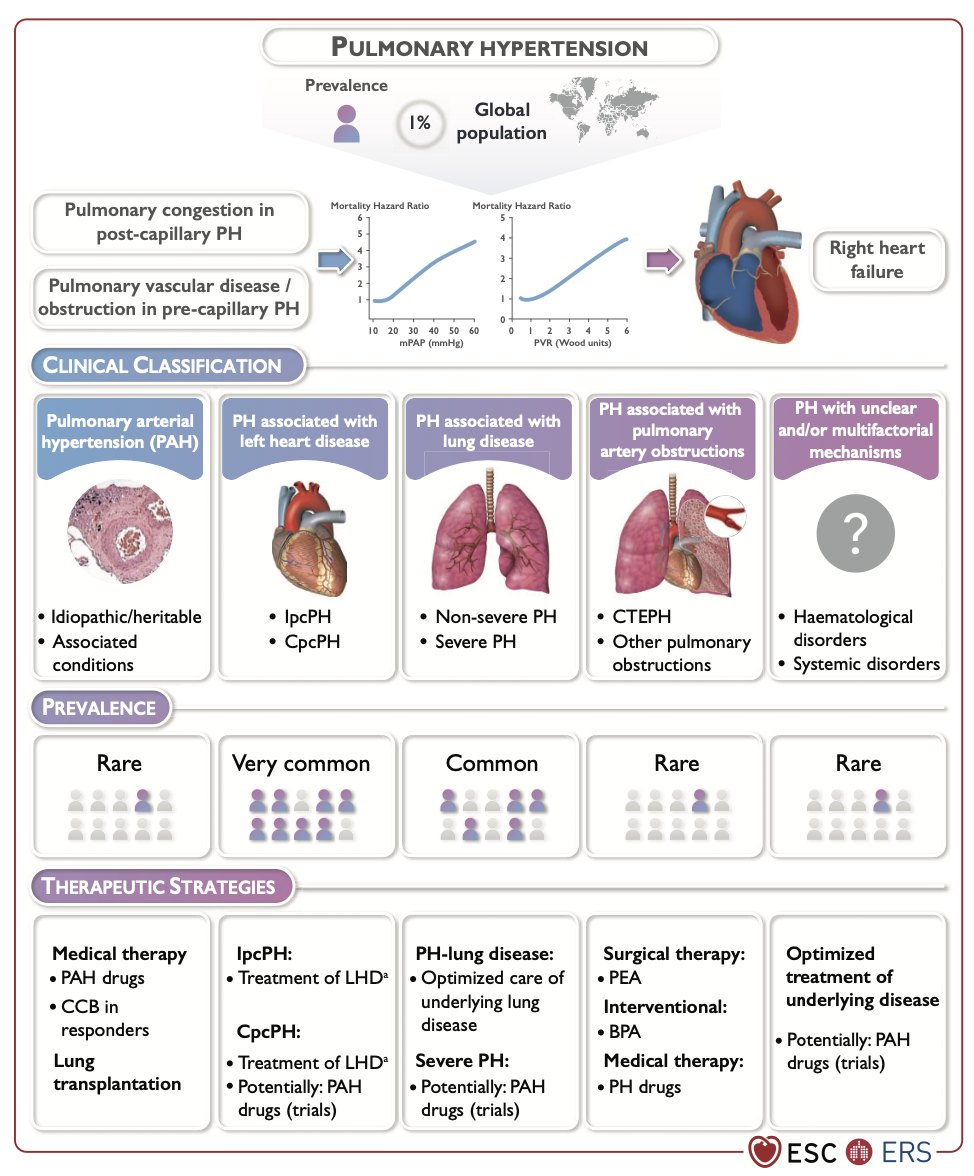 PULMONARY HYPERTENSION

Prevalence

1%

Global population

Pulmonary congestion in post-capillary PH

Pulmonary vascular disease / obstruction in pre-capillary PH

Mortality Hazard Ratio
6
5
4
3
2
1
10 20 30 40 50 60
mPAP (mmHg)

Mortality Hazard Ratio
5
4
3
2
1
0 1 2 3 4 5 6
PVR (Wood units)

Right heart failure

CLINICAL CLASSIFICATION

Pulmonary arterial hypertension (PAH)
• Idiopathic/heritable
• Associated conditions

PH associated with left heart disease
• IpcPH
• CpcPH

PH associated with lung disease
• Non-severe PH
• Severe PH

PH associated with pulmonary artery obstructions
• CTEPH
• Other pulmonary obstructions

PH with unclear and/or multifactorial mechanisms
?
• Haematological disorders
• Systemic disorders

PREVALENCE

Rare

Very common

Common

Rare

Rare

THERAPEUTIC STRATEGIES

Medical therapy
• PAH drugs
• CCB in responders
Lung transplantation

IpcPH:
• Treatment of LHD$^a$
CpcPH:
• Treatment of LHD$^a$
• Potentially: PAH drugs (trials)

PH-lung disease:
• Optimized care of underlying lung disease
Severe PH:
• Potentially: PAH drugs (trials)

Surgical therapy:
• PEA
Interventional:
• BPA
Medical therapy:
• PH drugs

Optimized treatment of underlying disease
• Potentially: PAH drugs (trials)

ESC ERS